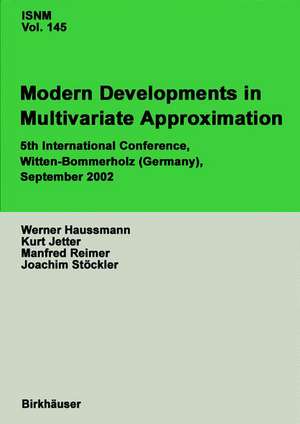 ISNM
Vol. 145

Modern Developments in Multivariate Approximation

5th International Conference, Witten-Bommerholz (Germany), September 2002

Werner Haussmann
Kurt Jetter
Manfred Reimer
Joachim Stöckler

Birkhäuser